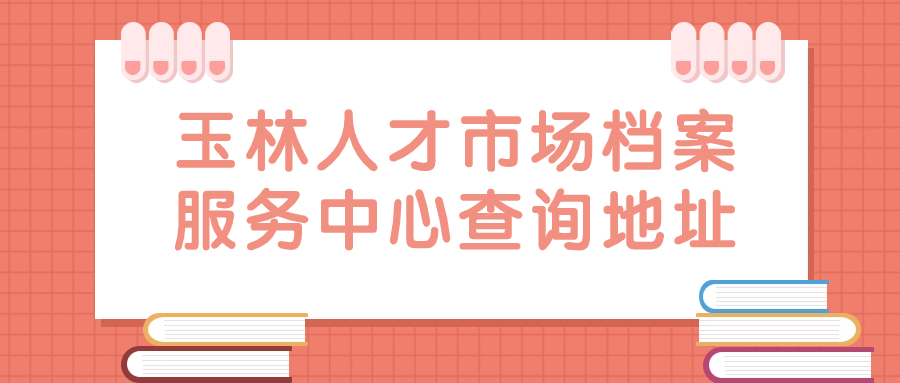 玉林人才市场档案服务中心查询地址